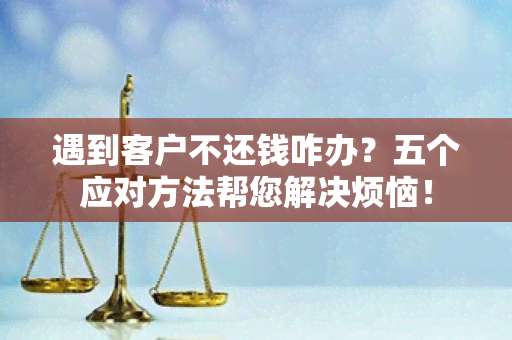 遇到客户不还钱咋办？五个应对方法帮您解决烦恼！